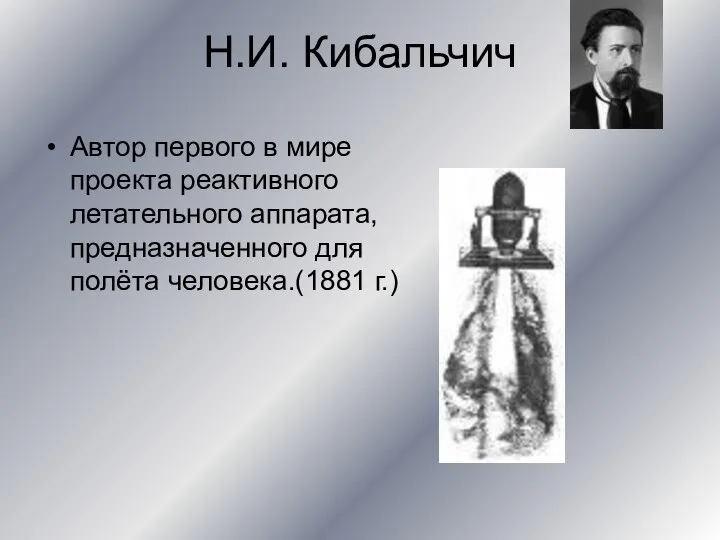 Н.И. Кибальчич

• Автор первого в мире проекта реактивного летательного аппарата, предназначенного для полёта человека.(1881 г.)